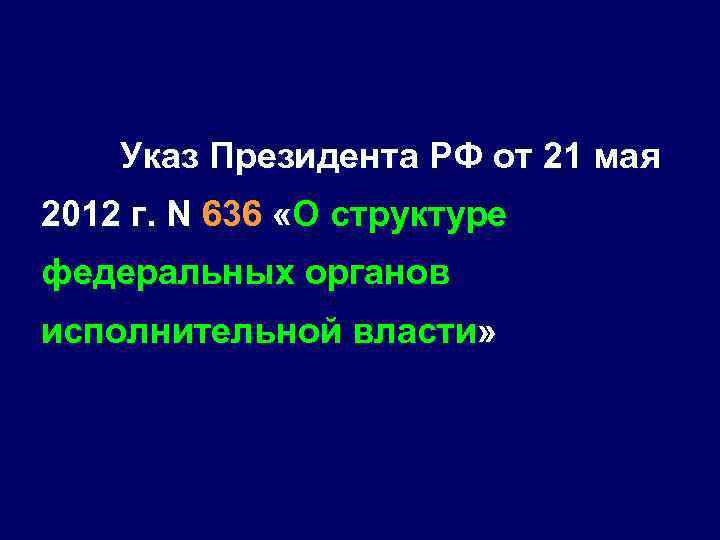 Указ Президента РФ от 21 мая 2012 г. N 636 «О структуре федеральных органов исполнительной власти»